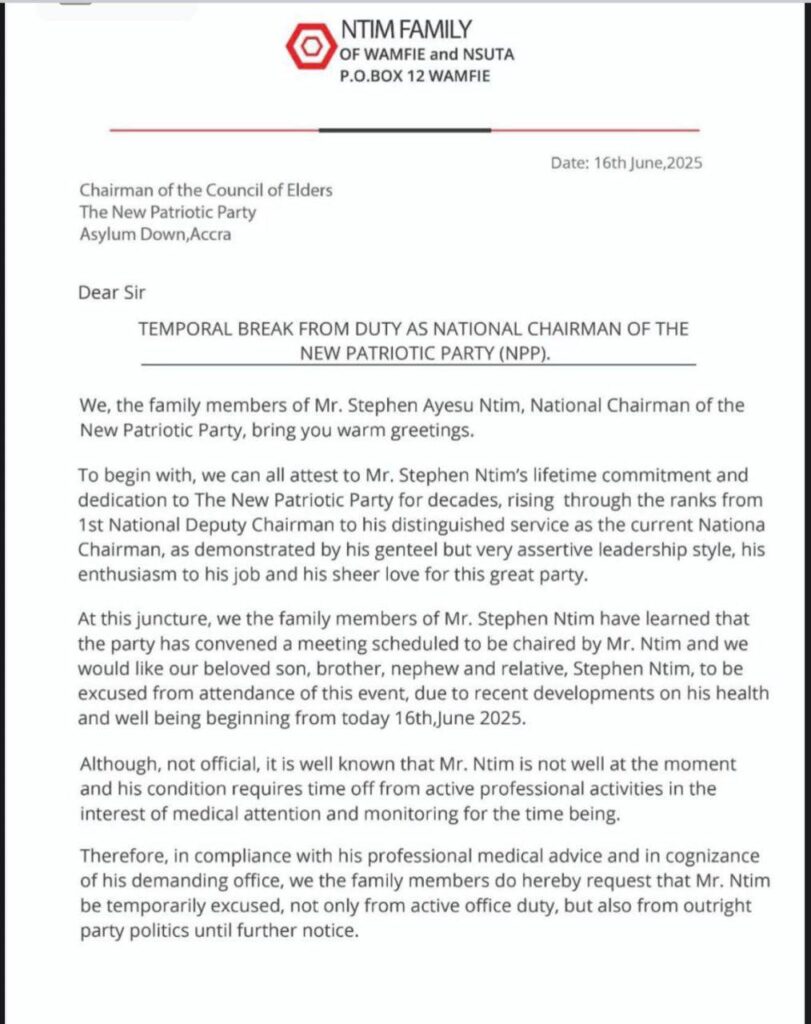 NTIM FAMILY
OF WAMFIE and NSUTA
P.O.BOX 12 WAMFIE

Date: 16th June,2025

Chairman of the Council of Elders
The New Patriotic Party
Asylum Down,Accra

Dear Sir

TEMPORAL BREAK FROM DUTY AS NATIONAL CHAIRMAN OF THE NEW PATRIOTIC PARTY (NPP).

We, the family members of Mr. Stephen Ayesu Ntim, National Chairman of the New Patriotic Party, bring you warm greetings.

To begin with, we can all attest to Mr. Stephen Ntim's lifetime commitment and dedication to The New Patriotic Party for decades, rising through the ranks from 1st National Deputy Chairman to his distinguished service as the current Nationa Chairman, as demonstrated by his genteel but very assertive leadership style, his enthusiasm to his job and his sheer love for this great party.

At this juncture, we the family members of Mr. Stephen Ntim have learned that the party has convened a meeting scheduled to be chaired by Mr. Ntim and we would like our beloved son, brother, nephew and relative, Stephen Ntim, to be excused from attendance of this event, due to recent developments on his health and well being beginning from today 16th,June 2025.

Although, not official, it is well known that Mr. Ntim is not well at the moment and his condition requires time off from active professional activities in the interest of medical attention and monitoring for the time being.

Therefore, in compliance with his professional medical advice and in cognizance of his demanding office, we the family members do hereby request that Mr. Ntim be temporarily excused, not only from active office duty, but also from outright party politics until further notice.